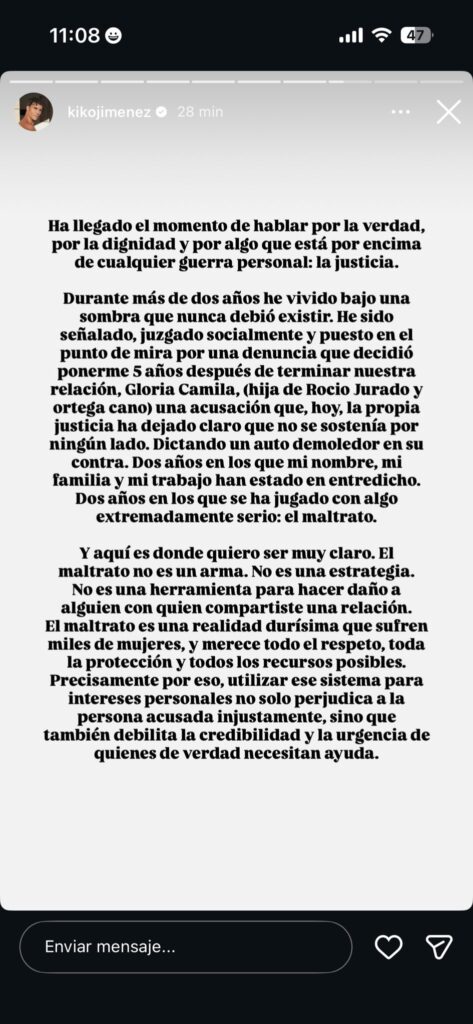 11:08

47

kikojimenez 28 min

Ha llegado el momento de hablar por la verdad, por la dignidad y por algo que está por encima de cualquier guerra personal: la justicia.

Durante más de dos años he vivido bajo una sombra que nunca debió existir. He sido señalado, juzgado socialmente y puesto en el punto de mira por una denuncia que decidió ponerme 5 años después de terminar nuestra relación, Gloria Camila, (hija de Rocio Jurado y ortega cano) una acusación que, hoy, la propia justicia ha dejado claro que no se sostenía por ningún lado. Dictando un auto demoledor en su contra. Dos años en los que mi nombre, mi familia y mi trabajo han estado en entredicho. Dos años en los que se ha jugado con algo extremadamente serio: el maltrato.

Y aquí es donde quiero ser muy claro. El maltrato no es un arma. No es una estrategia. No es una herramienta para hacer daño a alguien con quien compartiste una relación. El maltrato es una realidad durísima que sufren miles de mujeres, y merece todo el respeto, toda la protección y todos los recursos posibles. Precisamente por eso, utilizar ese sistema para intereses personales no solo perjudica a la persona acusada injustamente, sino que también debilita la credibilidad y la urgencia de quienes de verdad necesitan ayuda.

Enviar mensaje...